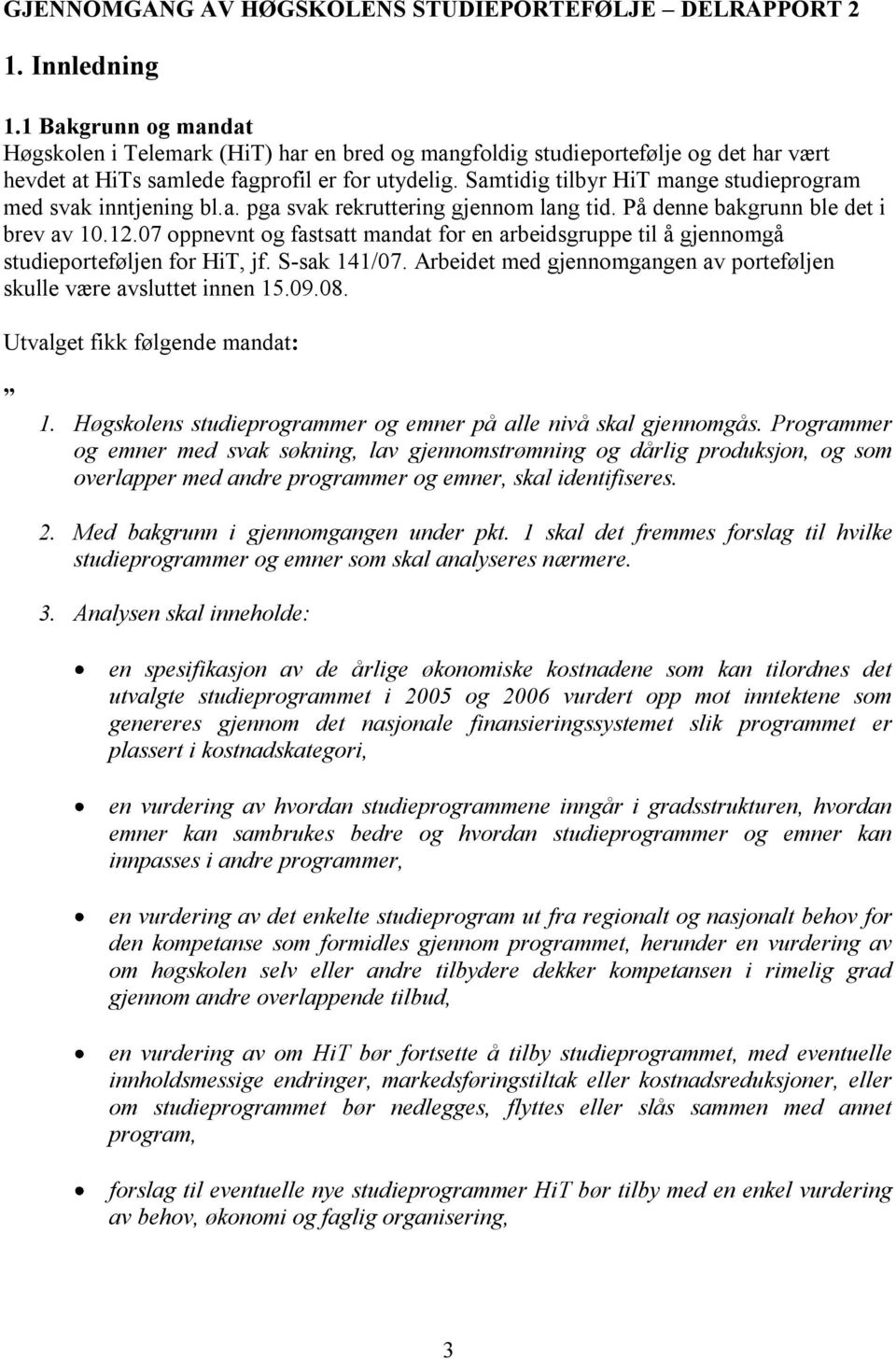 GJENNOMGANG AV HØGSKOLENS STUDIEPORTEFØLJE – DELRAPPORT 2

1. Innledning

1.1 Bakgrunn og mandat
Høgskolen i Telemark (HiT) har en bred og mangfoldig studieportefølje og det har vært hevdet at HiTs samlede fagprofil er for utydelig. Samtidig tilbyr HiT mange studieprogram med svak inntjening bl.a. pga svak rekruttering gjennom lang tid. På denne bakgrunn ble det i brev av 10.12.07 oppnevnt og fastsatt mandat for en arbeidsgruppe til å gjennomgå studieporteføljen for HiT, jf. S-sak 141/07. Arbeidet med gjennomgangen av porteføljen skulle være avsluttet innen 15.09.08.

Utvalget fikk følgende mandat:

„ 1. Høgskolens studieprogrammer og emner på alle nivå skal gjennomgås. Programmer og emner med svak søkning, lav gjennomstrømning og dårlig produksjon, og som overlapper med andre programmer og emner, skal identifiseres.

2. Med bakgrunn i gjennomgangen under pkt. 1 skal det fremmes forslag til hvilke studieprogrammer og emner som skal analyseres nærmere.

3. Analysen skal inneholde:

• en spesifikasjon av de årlige økonomiske kostnadene som kan tilordnes det utvalgte studieprogrammet i 2005 og 2006 vurdert opp mot inntektene som genereres gjennom det nasjonale finansieringssystemet slik programmet er plassert i kostnadskategori,

• en vurdering av hvordan studieprogrammene inngår i gradsstrukturen, hvordan emner kan sambrukes bedre og hvordan studieprogrammer og emner kan innpasses i andre programmer,

• en vurdering av det enkelte studieprogram ut fra regionalt og nasjonalt behov for den kompetanse som formidles gjennom programmet, herunder en vurdering av om høgskolen selv eller andre tilbydere dekker kompetansen i rimelig grad gjennom andre overlappende tilbud,

• en vurdering av om HiT bør fortsette å tilby studieprogrammet, med eventuelle innholdsmessige endringer, markedsføringstiltak eller kostnadsreduksjoner, eller om studieprogrammet bør nedlegges, flyttes eller slås sammen med annet program,

• forslag til eventuelle nye studieprogrammer HiT bør tilby med en enkel vurdering av behov, økonomi og faglig organisering,

3